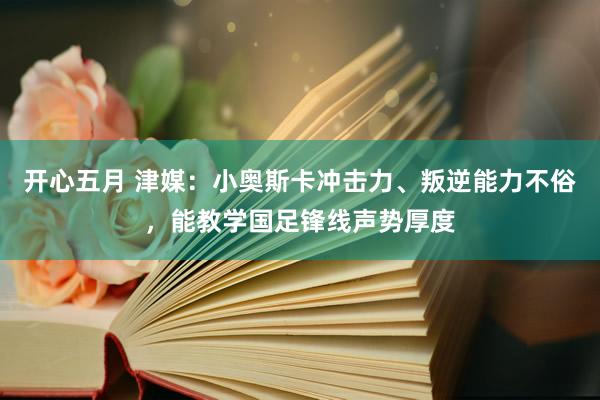 开心五月 津媒：小奥斯卡冲击力、叛逆能力不俗，能教学国足锋线声势厚度